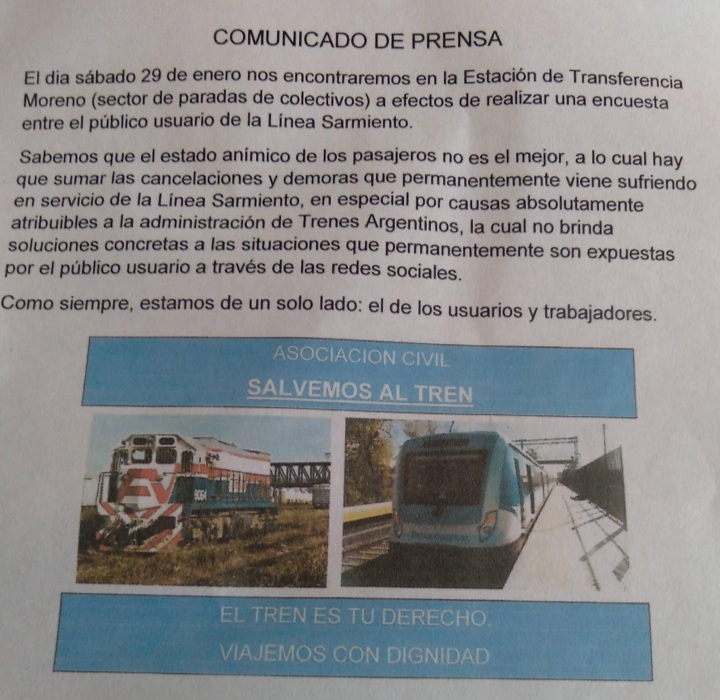 COMUNICADO DE PRENSA

El dia sábado 29 de enero nos encontraremos en la Estación de Transferencia Moreno (sector de paradas de colectivos) a efectos de realizar una encuesta entre el público usuario de la Línea Sarmiento.

Sabemos que el estado anímico de los pasajeros no es el mejor, a lo cual hay que sumar las cancelaciones y demoras que permanentemente viene sufriendo en servicio de la Línea Sarmiento, en especial por causas absolutamente atribuibles a la administración de Trenes Argentinos, la cual no brinda soluciones concretas a las situaciones que permanentemente son expuestas por el público usuario a través de las redes sociales.

Como siempre, estamos de un solo lado: el de los usuarios y trabajadores.

ASOCIACION CIVIL
SALVEMOS AL TREN

EL TREN ES TU DERECHO.
VIAJEMOS CON DIGNIDAD